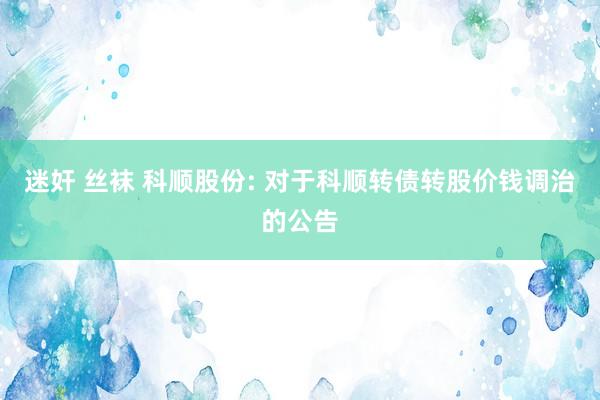 迷奸 丝袜 科顺股份: 对于科顺转债转股价钱调治的公告